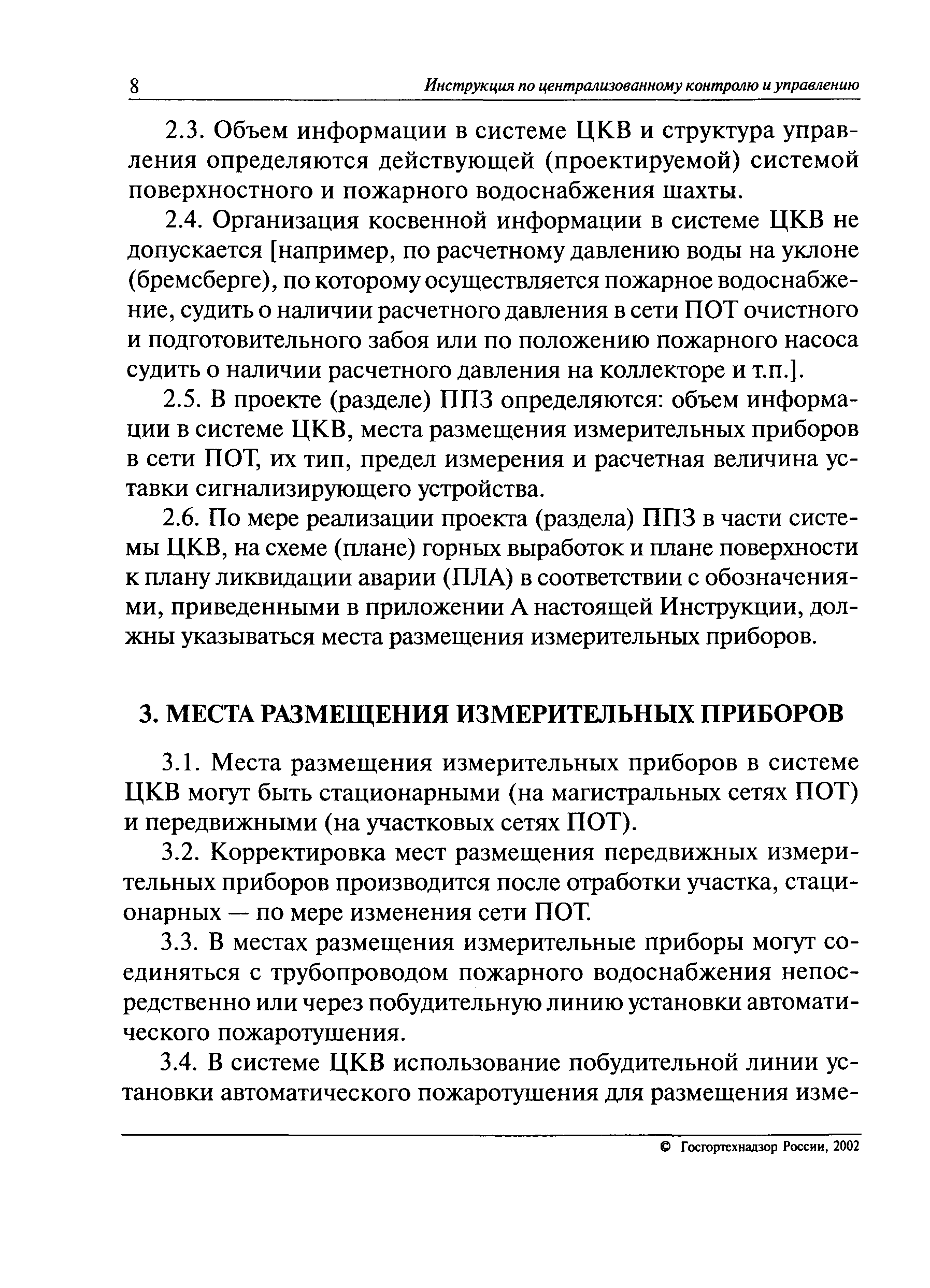 8 Инструкция по централизованному контролю и управлению

2.3. Объем информации в системе ЦКВ и структура управления определяются действующей (проектируемой) системой поверхностного и пожарного водоснабжения шахты.

2.4. Организация косвенной информации в системе ЦКВ не допускается [например, по расчетному давлению воды на уклоне (бремсберге), по которому осуществляется пожарное водоснабжение, судить о наличии расчетного давления в сети ПОТ очистного и подготовительного забоя или по положению пожарного насоса судить о наличии расчетного давления на коллекторе и т.п.].

2.5. В проекте (разделе) ППЗ определяются: объем информации в системе ЦКВ, места размещения измерительных приборов в сети ПОТ, их тип, предел измерения и расчетная величина уставки сигнализирующего устройства.

2.6. По мере реализации проекта (раздела) ППЗ в части системы ЦКВ, на схеме (плане) горных выработок и плане поверхности к плану ликвидации аварии (ПЛА) в соответствии с обозначениями, приведенными в приложении А настоящей Инструкции, должны указываться места размещения измерительных приборов.

3. МЕСТА РАЗМЕЩЕНИЯ ИЗМЕРИТЕЛЬНЫХ ПРИБОРОВ

3.1. Места размещения измерительных приборов в системе ЦКВ могут быть стационарными (на магистральных сетях ПОТ) и передвижными (на участковых сетях ПОТ).

3.2. Корректировка мест размещения передвижных измерительных приборов производится после отработки участка, стационарных — по мере изменения сети ПОТ.

3.3. В местах размещения измерительные приборы могут соединяться с трубопроводом пожарного водоснабжения непосредственно или через побудительную линию установки автоматического пожаротушения.

3.4. В системе ЦКВ использование побудительной линии установки автоматического пожаротушения для размещения изме-

© Госгортехнадзор России, 2002